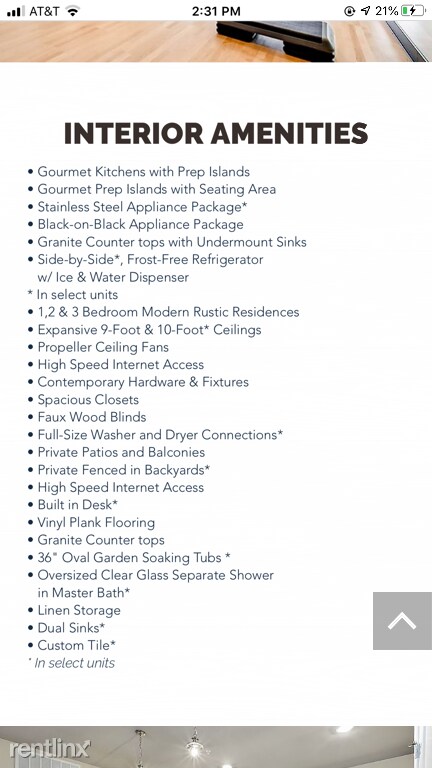 AT&T 2:31 PM 21%

INTERIOR AMENITIES

• Gourmet Kitchens with Prep Islands
• Gourmet Prep Islands with Seating Area
• Stainless Steel Appliance Package*
• Black-on-Black Appliance Package
• Granite Counter tops with Undermount Sinks
• Side-by-Side*, Frost-Free Refrigerator w/ Ice & Water Dispenser
* In select units
• 1,2 & 3 Bedroom Modern Rustic Residences
• Expansive 9-Foot & 10-Foot* Ceilings
• Propeller Ceiling Fans
• High Speed Internet Access
• Contemporary Hardware & Fixtures
• Spacious Closets
• Faux Wood Blinds
• Full-Size Washer and Dryer Connections*
• Private Patios and Balconies
• Private Fenced in Backyards*
• High Speed Internet Access
• Built in Desk*
• Vinyl Plank Flooring
• Granite Counter tops
• 36" Oval Garden Soaking Tubs *
• Oversized Clear Glass Separate Shower in Master Bath*
• Linen Storage
• Dual Sinks*
• Custom Tile*
* In select units

rentlinx